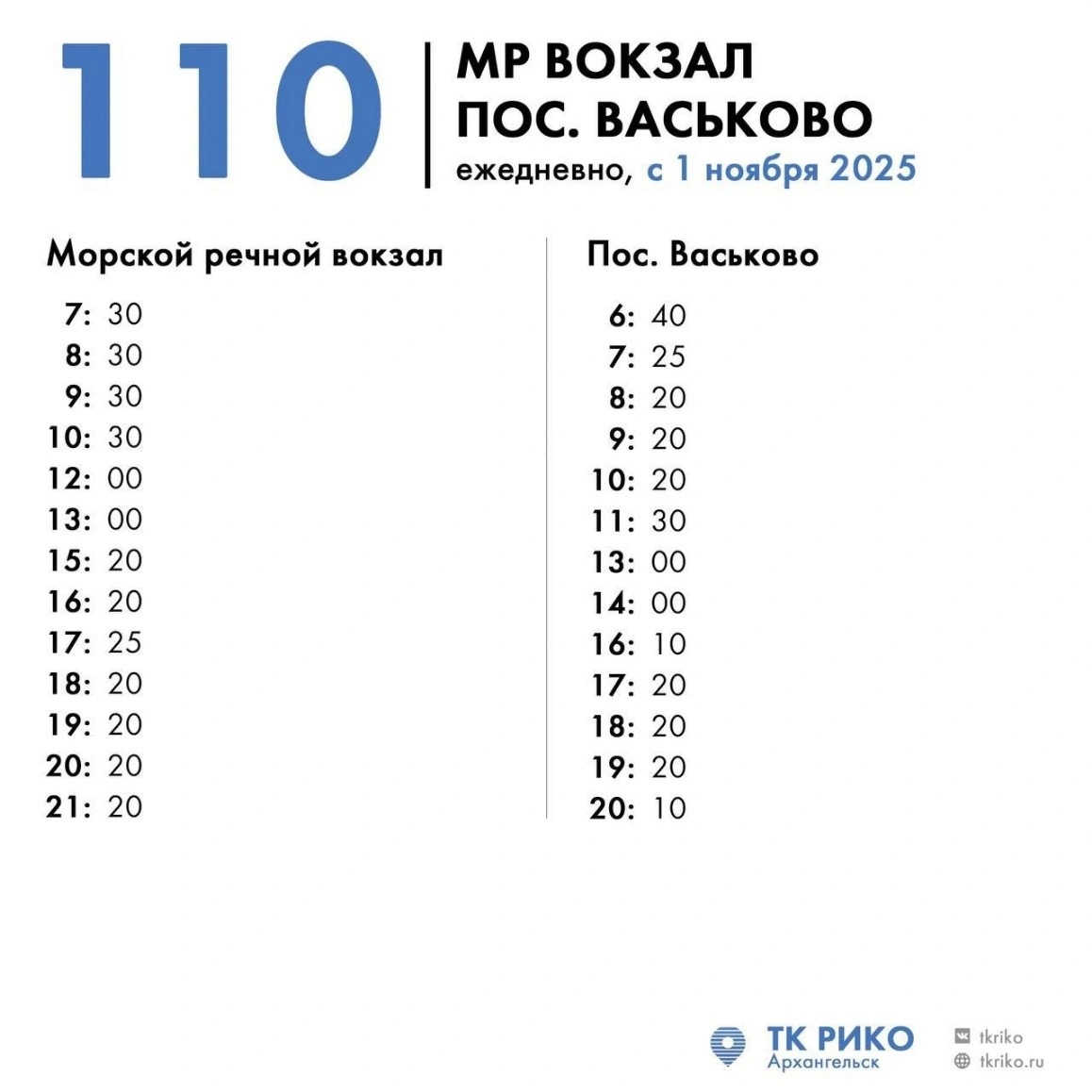 110

МР ВОКЗАЛ
ПОС. ВАСЬКОВО
ежедневно, с 1 ноября 2025

Морской речной вокзал

7: 30
8: 30
9: 30
10: 30
12: 00
13: 00
15: 20
16: 20
17: 25
18: 20
19: 20
20: 20
21: 20

Пос. Васьково

6: 40
7: 25
8: 20
9: 20
10: 20
11: 30
13: 00
14: 00
16: 10
17: 20
18: 20
19: 20
20: 10

ТК РИКО
Архангельск

tkriko
tkriko.ru